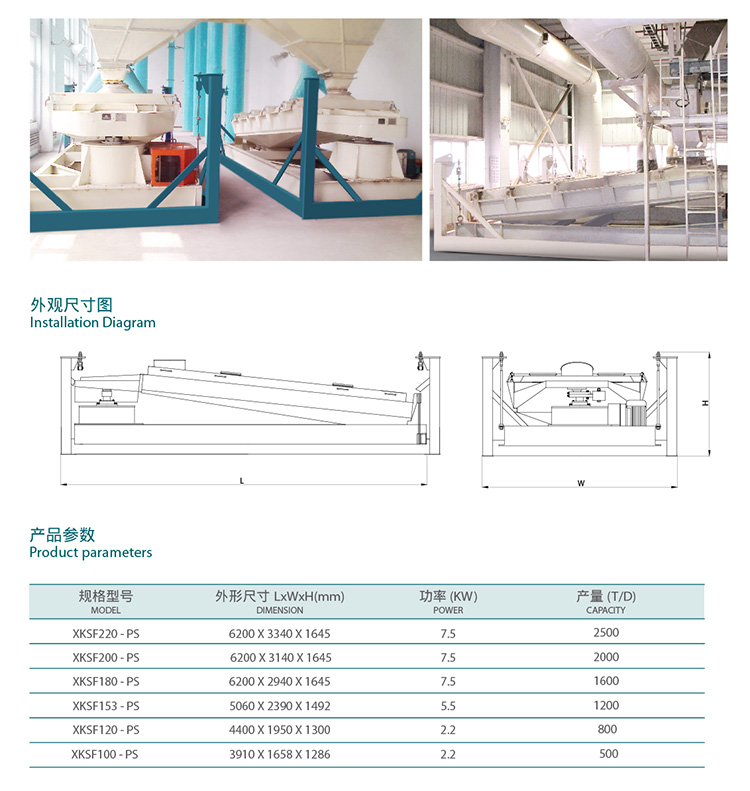 外观尺寸图
Installation Diagram

L

W

H

产品参数
Product parameters

| 规格型号 MODEL | 外形尺寸 LxWxH(mm) DIMENSION | 功率 (KW) POWER | 产量 (T/D) CAPACITY |
|---|---|---|---|
| XKSF220 - PS | 6200 X 3340 X 1645 | 7.5 | 2500 |
| XKSF200 - PS | 6200 X 3140 X 1645 | 7.5 | 2000 |
| XKSF180 - PS | 6200 X 2940 X 1645 | 7.5 | 1600 |
| XKSF153 - PS | 5060 X 2390 X 1492 | 5.5 | 1200 |
| XKSF120 - PS | 4400 X 1950 X 1300 | 2.2 | 800 |
| XKSF100 - PS | 3910 X 1658 X 1286 | 2.2 | 500 |